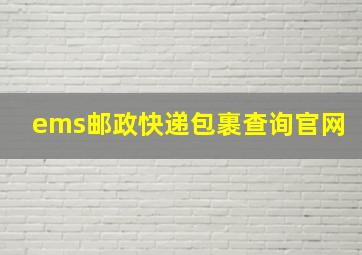 ems邮政快递包裹查询官网